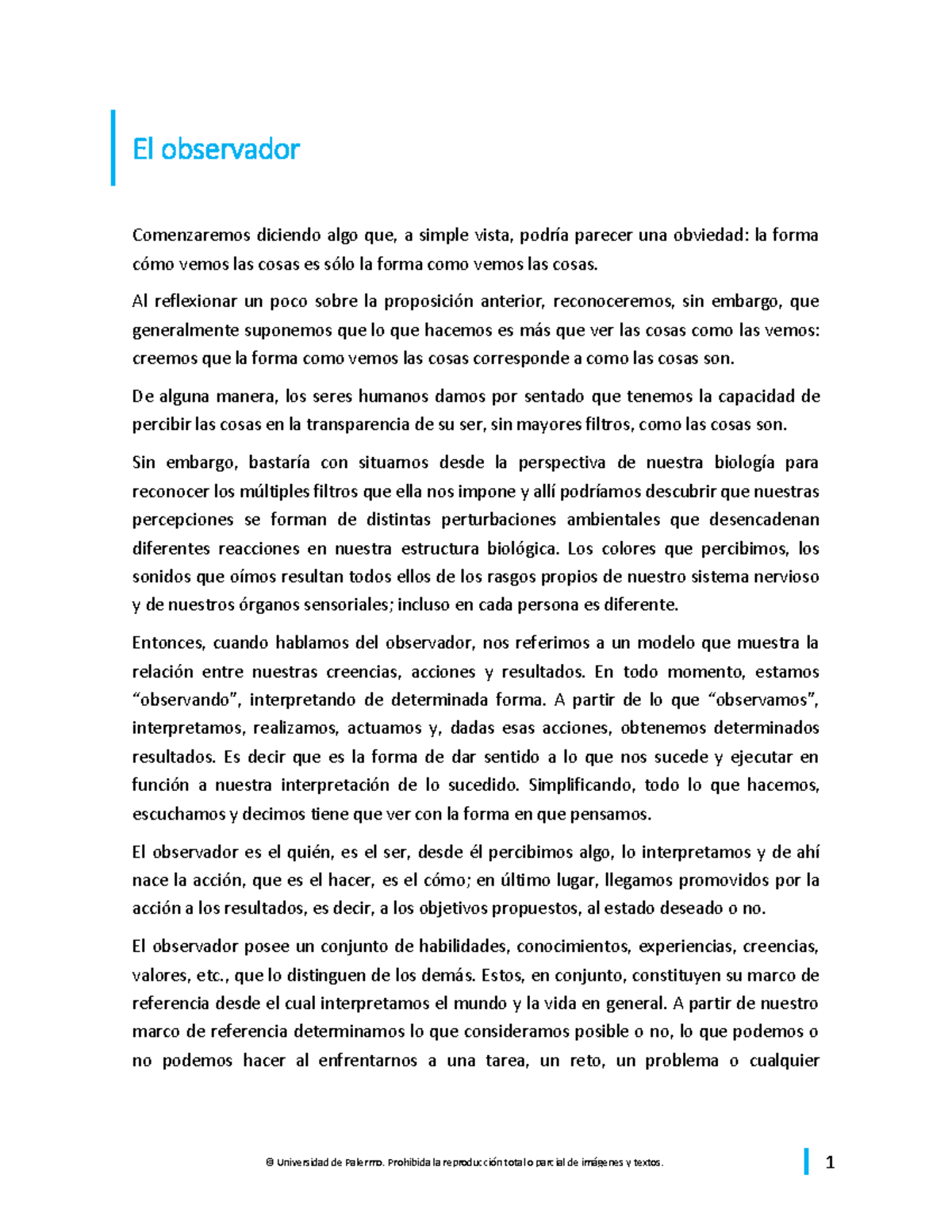 El observador

Comenzaremos diciendo algo que, a simple vista, podría parecer una obviedad: la forma cómo vemos las cosas es sólo la forma como vemos las cosas.

Al reflexionar un poco sobre la proposición anterior, reconoceremos, sin embargo, que generalmente suponemos que lo que hacemos es más que ver las cosas como las vemos: creemos que la forma como vemos las cosas corresponde a como las cosas son.

De alguna manera, los seres humanos damos por sentado que tenemos la capacidad de percibir las cosas en la transparencia de su ser, sin mayores filtros, como las cosas son.

Sin embargo, bastaría con situarnos desde la perspectiva de nuestra biología para reconocer los múltiples filtros que ella nos impone y allí podríamos descubrir que nuestras percepciones se forman de distintas perturbaciones ambientales que desencadenan diferentes reacciones en nuestra estructura biológica. Los colores que percibimos, los sonidos que oímos resultan todos ellos de los rasgos propios de nuestro sistema nervioso y de nuestros órganos sensoriales; incluso en cada persona es diferente.

Entonces, cuando hablamos del observador, nos referimos a un modelo que muestra la relación entre nuestras creencias, acciones y resultados. En todo momento, estamos "observando", interpretando de determinada forma. A partir de lo que "observamos", interpretamos, realizamos, actuamos y, dadas esas acciones, obtenemos determinados resultados. Es decir que es la forma de dar sentido a lo que nos sucede y ejecutar en función a nuestra interpretación de lo sucedido. Simplificando, todo lo que hacemos, escuchamos y decimos tiene que ver con la forma en que pensamos.

El observador es el quién, es el ser, desde él percibimos algo, lo interpretamos y de ahí nace la acción, que es el hacer, es el cómo; en último lugar, llegamos promovidos por la acción a los resultados, es decir, a los objetivos propuestos, al estado deseado o no.

El observador posee un conjunto de habilidades, conocimientos, experiencias, creencias, valores, etc., que lo distinguen de los demás. Estos, en conjunto, constituyen su marco de referencia desde el cual interpretamos el mundo y la vida en general. A partir de nuestro marco de referencia determinamos lo que consideramos posible o no, lo que podemos o no podemos hacer al enfrentarnos a una tarea, un reto, un problema o cualquier

© Universidad de Palermo. Prohibida la reproducción total o parcial de imágenes y textos.

1